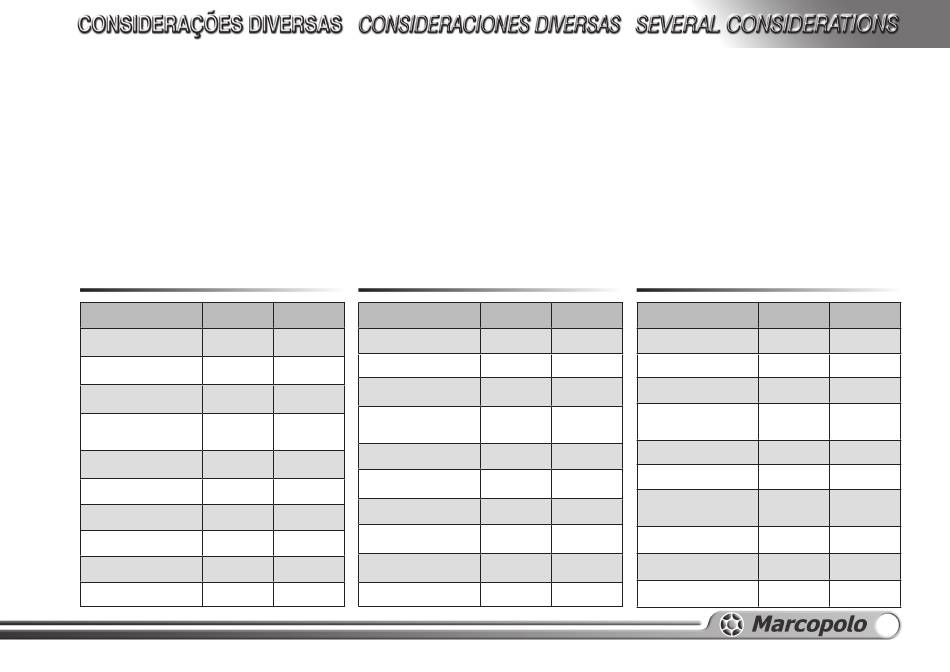 CONSIDERAÇÕES DIVERSAS CONSIDERACIONES DIVERSAS SEVERAL CONSIDERATIONS

Marcopolo